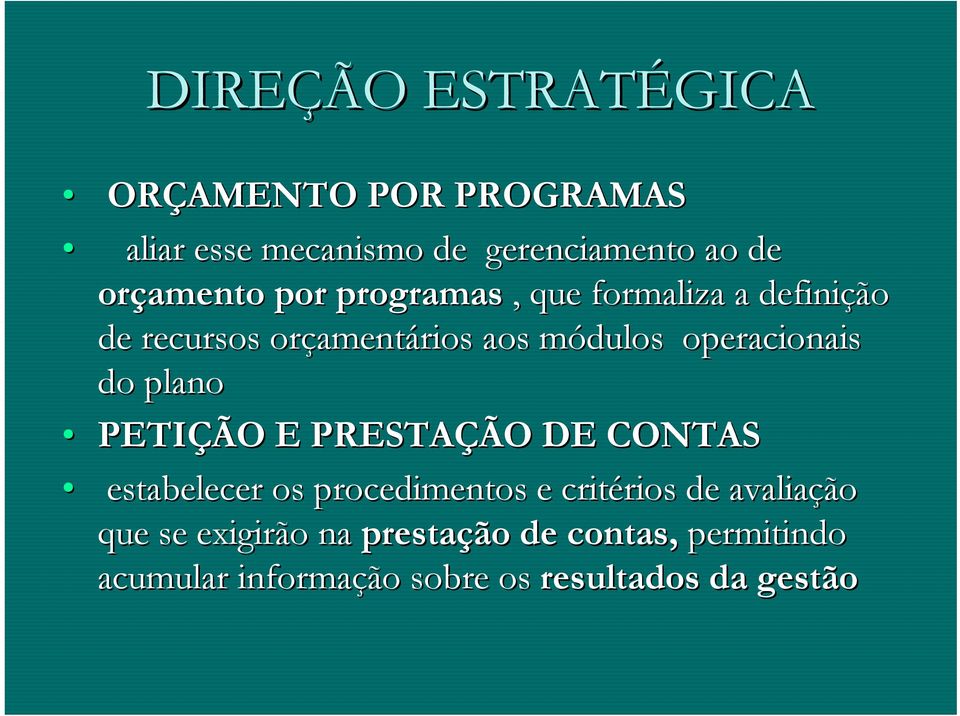 DIREÇÃO ESTRATÉGICA

• ORÇAMENTO POR PROGRAMAS

• aliar esse mecanismo de gerenciamento ao de orçamento por programas , que formaliza a definição de recursos orçamentários aos módulos operacionais do plano

• PETIÇÃO E PRESTAÇÃO DE CONTAS

• estabelecer os procedimentos e critérios de avaliação que se exigirão na prestação de contas, permitindo acumular informação sobre os resultados da gestão